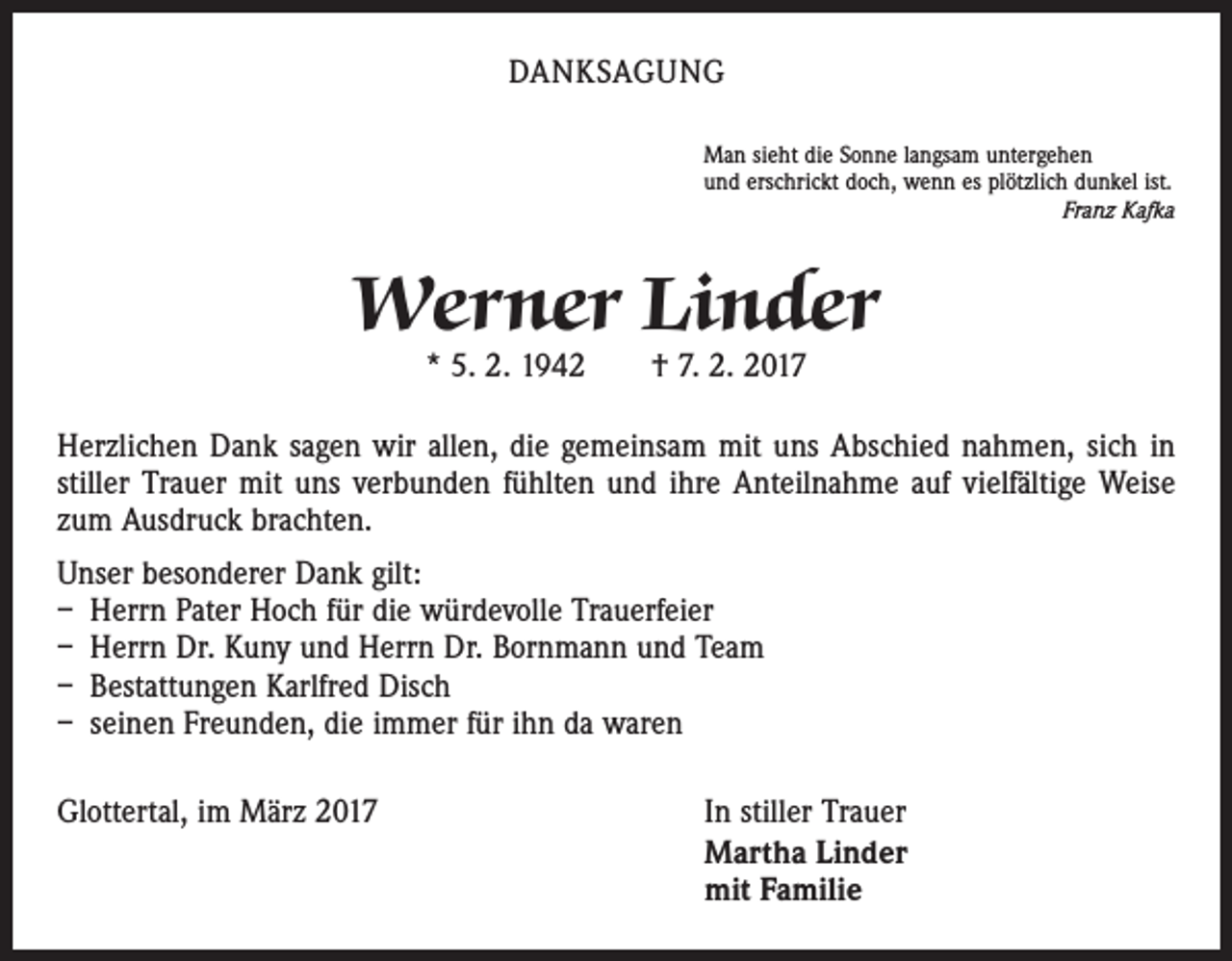 DANKSAGUNG

Man sieht die Sonne langsam untergehen
und erschrickt doch, wenn es plötzlich dunkel ist.
Franz Kafka

Werner Linder

* 5. 2. 1942 † 7. 2. 2017

Herzlichen Dank sagen wir allen, die gemeinsam mit uns Abschied nahmen, sich in stiller Trauer mit uns verbunden fühlten und ihre Anteilnahme auf vielfältige Weise zum Ausdruck brachten.

Unser besonderer Dank gilt:
- Herrn Pater Hoch für die würdevolle Trauerfeier
- Herrn Dr. Kuny und Herrn Dr. Bornmann und Team
- Bestattungen Karlfred Disch
- seinen Freunden, die immer für ihn da waren

Glottertal, im März 2017

In stiller Trauer
Martha Linder
mit Familie